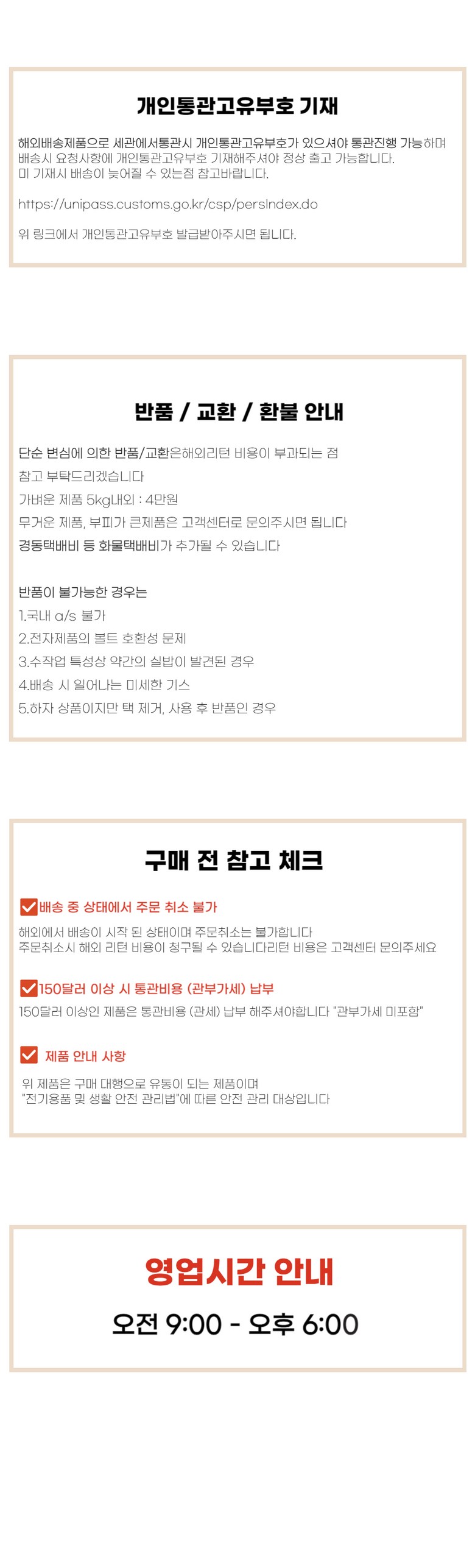 개인통관고유부호 기재

해외배송제품으로 세관에서통관시 개인통관고유부호가 있으셔야 통관진행 가능하며 배송시 요청사항에 개인통관고유부호 기재해주셔야 정상 출고 가능합니다. 미 기재시 배송이 늦어질 수 있는점 참고바랍니다.

https://unipass.customs.go.kr/csp/persIndex.do

위 링크에서 개인통관고유부호 발급받아주시면 됩니다.

반품 / 교환 / 환불 안내

단순 변심에 의한 반품/교환은해외리턴 비용이 부과되는 점
참고 부탁드리겠습니다
가벼운 제품 5kg내외 : 4만원
무거운 제품, 부피가 큰제품은 고객센터로 문의주시면 됩니다
경동택배비 등 화물택배비가 추가될 수 있습니다

반품이 불가능한 경우는
1.국내 a/s 불가
2.전자제품의 볼트 호환성 문제
3.수작업 특성상 약간의 실밥이 발견된 경우
4.배송 시 일어나는 미세한 기스
5.하자 상품이지만 택 제거, 사용 후 반품인 경우

구매 전 참고 체크

☑ 배송 중 상태에서 주문 취소 불가
해외에서 배송이 시작 된 상태이며 주문취소는 불가합니다
주문취소시 해외 리턴 비용이 청구될 수 있습니다리턴 비용은 고객센터 문의주세요

☑ 150달러 이상 시 통관비용 (관부가세) 납부
150달러 이상인 제품은 통관비용 (관세) 납부 해주셔야합니다 "관부가세 미포함"

☑ 제품 안내 사항
위 제품은 구매 대행으로 유통이 되는 제품이며
"전기용품 및 생활 안전 관리법"에 따른 안전 관리 대상입니다

영업시간 안내
오전 9:00 - 오후 6:00